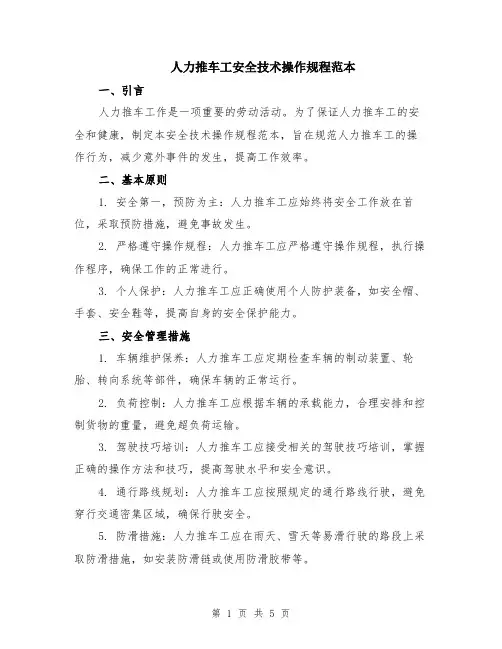 人力推车工安全技术操作规程范本

一、引言

人力推车工作是一项重要的劳动活动。为了保证人力推车工的安全和健康，制定本安全技术操作规程范本，旨在规范人力推车工的操作行为，减少意外事件的发生，提高工作效率。

二、基本原则

1. 安全第一，预防为主：人力推车工应始终将安全工作放在首位，采取预防措施，避免事故发生。

2. 严格遵守操作规程：人力推车工应严格遵守操作规程，执行操作程序，确保工作的正常进行。

3. 个人保护：人力推车工应正确使用个人防护装备，如安全帽、手套、安全鞋等，提高自身的安全保护能力。

三、安全管理措施

1. 车辆维护保养：人力推车工应定期检查车辆的制动装置、轮胎、转向系统等部件，确保车辆的正常运行。

2. 负荷控制：人力推车工应根据车辆的承载能力，合理安排和控制货物的重量，避免超负荷运输。

3. 驾驶技巧培训：人力推车工应接受相关的驾驶技巧培训，掌握正确的操作方法和技巧，提高驾驶水平和安全意识。

4. 通行路线规划：人力推车工应按照规定的通行路线行驶，避免穿行交通密集区域，确保行驶安全。

5. 防滑措施：人力推车工应在雨天、雪天等易滑行驶的路段上采取防滑措施，如安装防滑链或使用防滑胶带等。

第 1 页 共 5 页